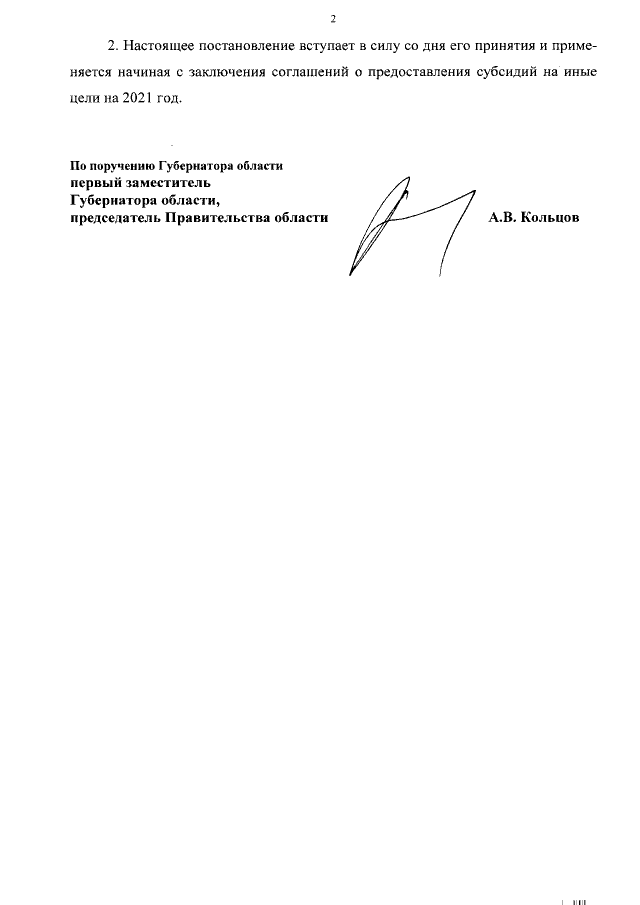 2

2. Настоящее постановление вступает в силу со дня его принятия и применяется начиная с заключения соглашений о предоставления субсидий на иные цели на 2021 год.

По поручению Губернатора области
первый заместитель
Губернатора области,
председатель Правительства области

А.В. Кольцов